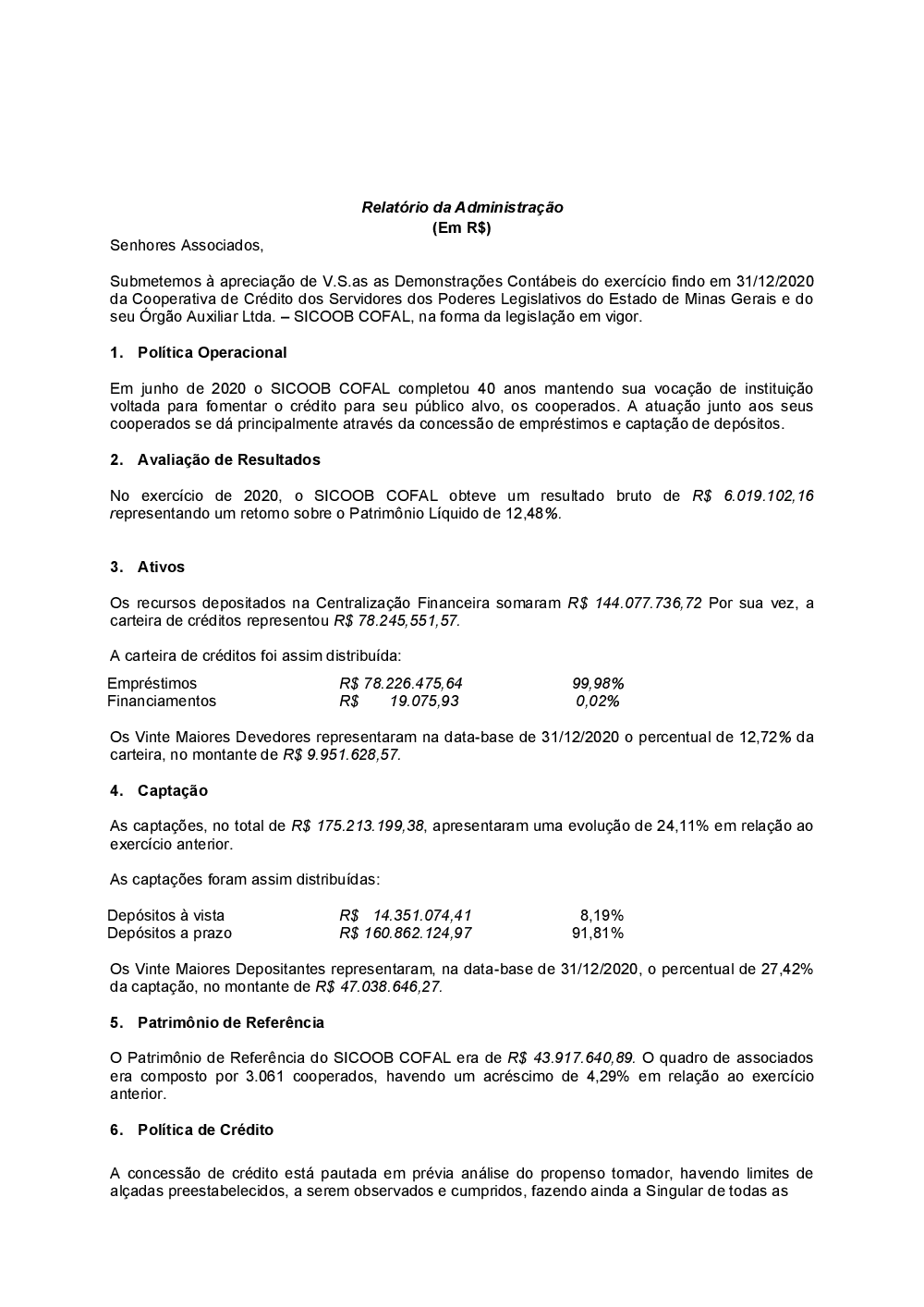 Relatório da Administração
(Em R$)

Senhores Associados,

Submetemos à apreciação de V.S.as as Demonstrações Contábeis do exercício findo em 31/12/2020 da Cooperativa de Crédito dos Servidores dos Poderes Legislativos do Estado de Minas Gerais e do seu Órgão Auxiliar Ltda. – SICOOB COFAL, na forma da legislação em vigor.

1. Política Operacional

Em junho de 2020 o SICOOB COFAL completou 40 anos mantendo sua vocação de instituição voltada para fomentar o crédito para seu público alvo, os cooperados. A atuação junto aos seus cooperados se dá principalmente através da concessão de empréstimos e captação de depósitos.

2. Avaliação de Resultados

No exercício de 2020, o SICOOB COFAL obteve um resultado bruto de R$ 6.019.102,16 representando um retorno sobre o Patrimônio Líquido de 12,48%.

3. Ativos

Os recursos depositados na Centralização Financeira somaram R$ 144.077.736,72 Por sua vez, a carteira de créditos representou R$ 78.245,551,57.

A carteira de créditos foi assim distribuída:

| Empréstimos | R$ 78.226.475,64 | 99,98% |
|---|---|---|
| Financiamentos | R$ 19.075,93 | 0,02% |

Os Vinte Maiores Devedores representaram na data-base de 31/12/2020 o percentual de 12,72% da carteira, no montante de R$ 9.951.628,57.

4. Captação

As captações, no total de R$ 175.213.199,38, apresentaram uma evolução de 24,11% em relação ao exercício anterior.

As captações foram assim distribuídas:

| Depósitos à vista | R$ 14.351.074,41 | 8,19% |
|---|---|---|
| Depósitos a prazo | R$ 160.862.124,97 | 91,81% |

Os Vinte Maiores Depositantes representaram, na data-base de 31/12/2020, o percentual de 27,42% da captação, no montante de R$ 47.038.646,27.

5. Patrimônio de Referência

O Patrimônio de Referência do SICOOB COFAL era de R$ 43.917.640,89. O quadro de associados era composto por 3.061 cooperados, havendo um acréscimo de 4,29% em relação ao exercício anterior.

6. Política de Crédito

A concessão de crédito está pautada em prévia análise do propenso tomador, havendo limites de alçadas preestabelecidos, a serem observados e cumpridos, fazendo ainda a Singular de todas as